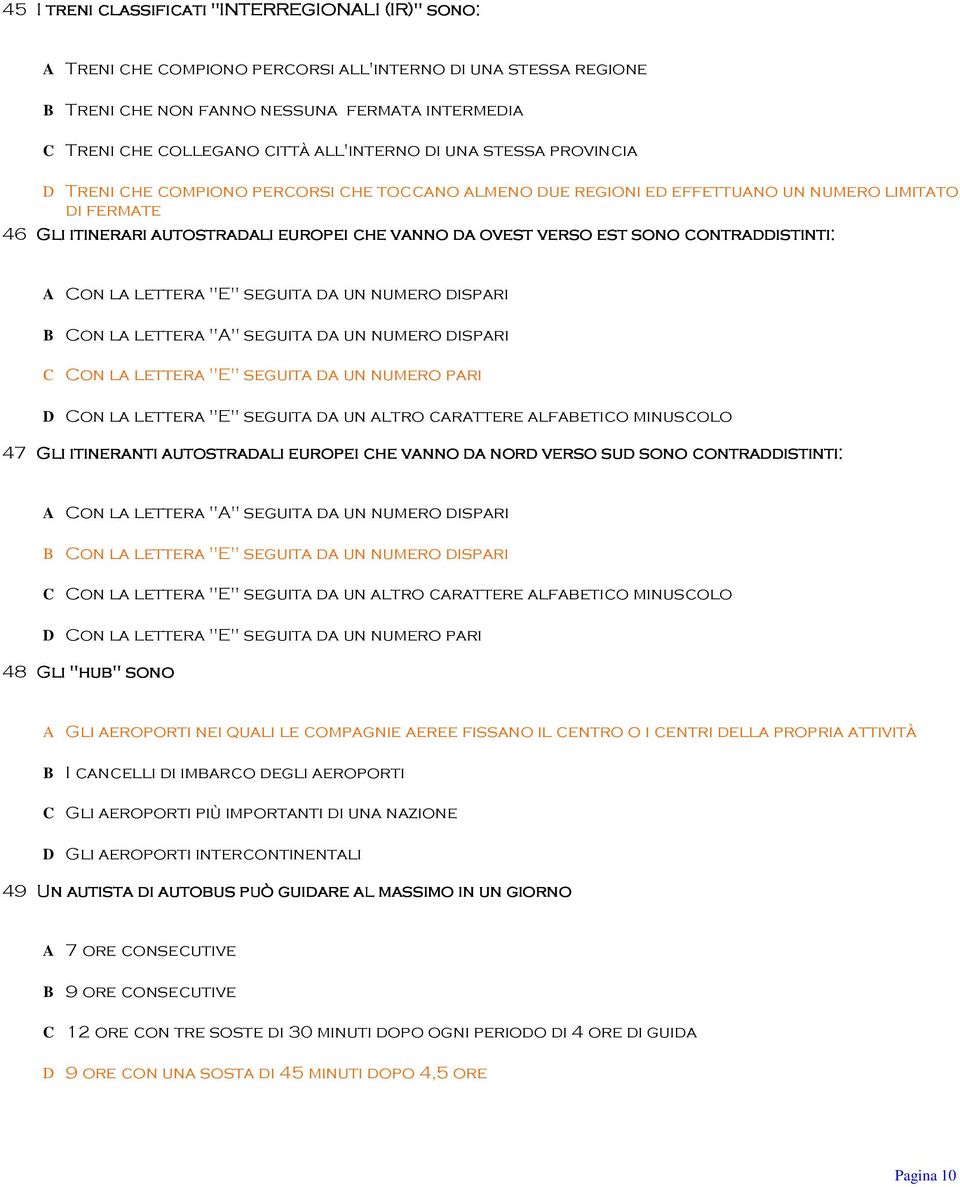 45 I treni classificati "INTERREGIONALI (IR)" sono:

A Treni che compiono percorsi all'interno di una stessa regione

B Treni che non fanno nessuna fermata intermedia

C Treni che collegano città all'interno di una stessa provincia

D Treni che compiono percorsi che toccano almeno due regioni ed effettuano un numero limitato di fermate

46 Gli itinerari autostradali europei che vanno da ovest verso est sono contraddistinti:

A Con la lettera "E" seguita da un numero dispari

B Con la lettera "A" seguita da un numero dispari

C Con la lettera "E" seguita da un numero pari

D Con la lettera "E" seguita da un altro carattere alfabetico minuscolo

47 Gli itineranti autostradali europei che vanno da nord verso sud sono contraddistinti:

A Con la lettera "A" seguita da un numero dispari

B Con la lettera "E" seguita da un numero dispari

C Con la lettera "E" seguita da un altro carattere alfabetico minuscolo

D Con la lettera "E" seguita da un numero pari

48 Gli "hub" sono

A Gli aeroporti nei quali le compagnie aeree fissano il centro o i centri della propria attività

B I cancelli di imbarco degli aeroporti

C Gli aeroporti più importanti di una nazione

D Gli aeroporti intercontinentali

49 Un autista di autobus può guidare al massimo in un giorno

A 7 ore consecutive

B 9 ore consecutive

C 12 ore con tre soste di 30 minuti dopo ogni periodo di 4 ore di guida

D 9 ore con una sosta di 45 minuti dopo 4,5 ore

Pagina 10